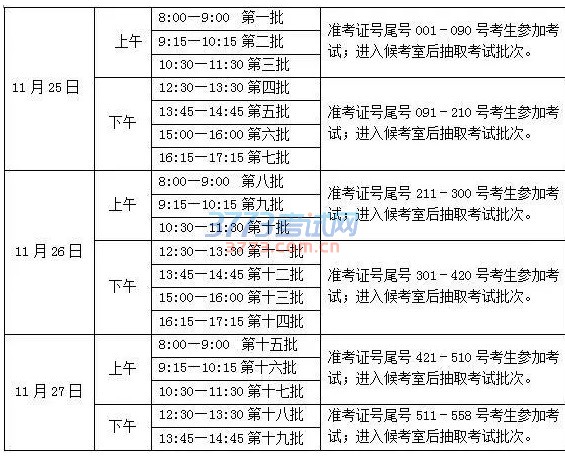 | 11月25日 | 上午 | 8:00—9:00 第一批 | 准考证号尾号001－090号考生参加考试；进入候考室后抽取考试批次。 |
|---|---|---|---|
|  |  | 9:15—10:15 第二批 |  |
|  |  | 10:30—11:30 第三批 |  |
|  | 下午 | 12:30—13:30 第四批 | 准考证号尾号091－210号考生参加考试；进入候考室后抽取考试批次。 |
|  |  | 13:45—14:45 第五批 |  |
|  |  | 15:00—16:00 第六批 |  |
|  |  | 16:15—17:15 第七批 |  |
| 11月26日 | 上午 | 8:00—9:00 第八批 | 准考证号尾号211－300号考生参加考试；进入候考室后抽取考试批次。 |
|  |  | 9:15—10:15 第九批 |  |
|  |  | 10:30—11:30 第十批 |  |
|  | 下午 | 12:30—13:30 第十一批 | 准考证号尾号301－420号考生参加考试；进入候考室后抽取考试批次。 |
|  |  | 13:45—14:45 第十二批 |  |
|  |  | 15:00—16:00 第十三批 |  |
|  |  | 16:15—17:15 第十四批 |  |
| 11月27日 | 上午 | 8:00—9:00 第十五批 | 准考证号尾号421－510号考生参加考试；进入候考室后抽取考试批次。 |
|  |  | 9:15—10:15 第十六批 |  |
|  |  | 10:30—11:30 第十七批 |  |
|  | 下午 | 12:30—13:30 第十八批 | 准考证号尾号511－558号考生参加考试；进入候考室后抽取考试批次。 |
|  |  | 13:45—14:45 第十九批 |  |

3773考试网
3773.com.cn